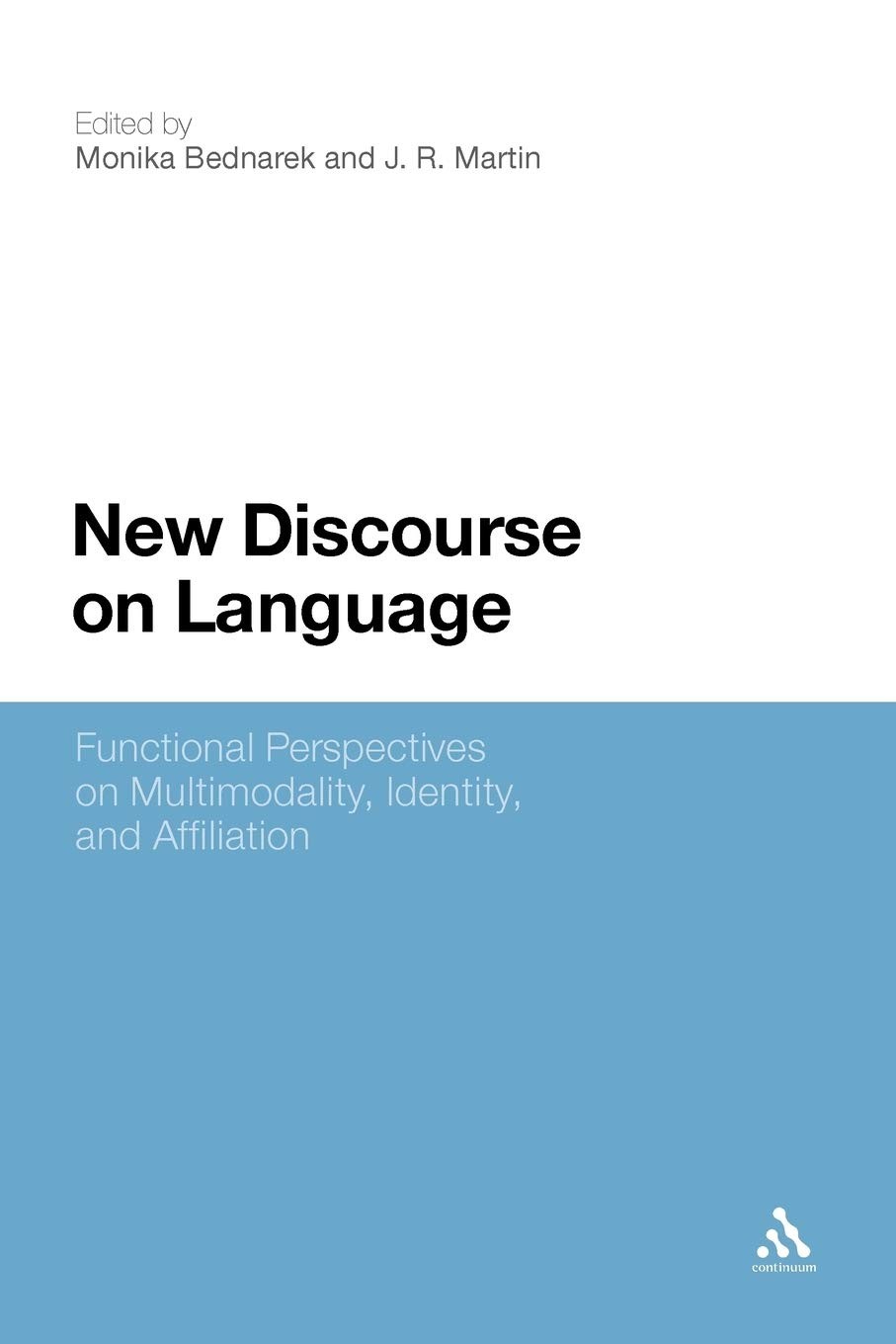 Edited by
Monika Bednarek and J. R. Martin

New Discourse on Language

Functional Perspectives on Multimodality, Identity, and Affiliation

continuum